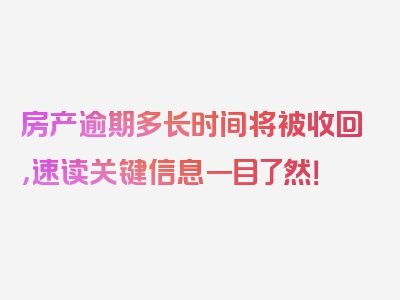 房产逾期多长时间将被收回,速读关键信息一目了然!